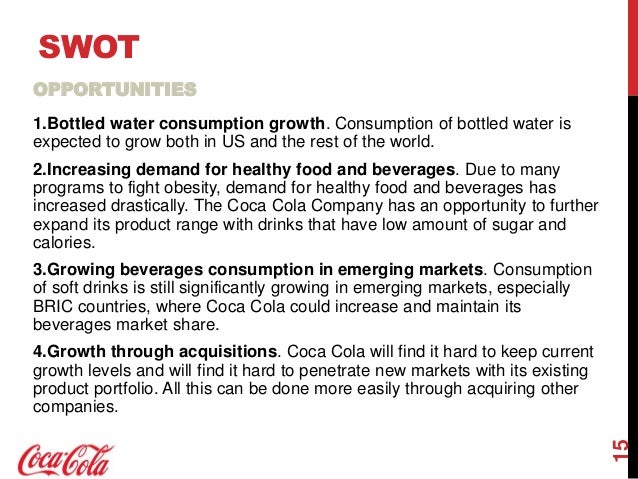 SWOT

OPPORTUNITIES

1.Bottled water consumption growth. Consumption of bottled water is expected to grow both in US and the rest of the world.

2.Increasing demand for healthy food and beverages. Due to many programs to fight obesity, demand for healthy food and beverages has increased drastically. The Coca Cola Company has an opportunity to further expand its product range with drinks that have low amount of sugar and calories.

3.Growing beverages consumption in emerging markets. Consumption of soft drinks is still significantly growing in emerging markets, especially BRIC countries, where Coca Cola could increase and maintain its beverages market share.

4.Growth through acquisitions. Coca Cola will find it hard to keep current growth levels and will find it hard to penetrate new markets with its existing product portfolio. All this can be done more easily through acquiring other companies.

Coca-Cola

15